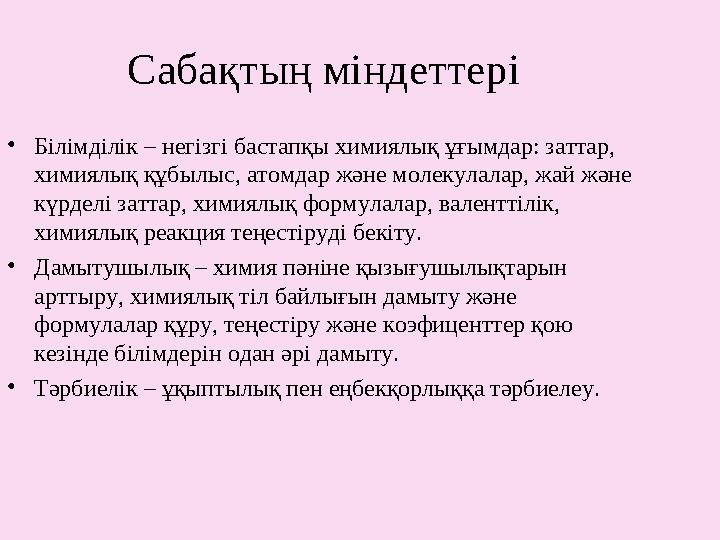 Сабақтың міндеттері

• Білімділік – негізгі бастапқы химиялық ұғымдар: заттар, химиялық құбылыс, атомдар және молекулалар, жай және күрделі заттар, химиялық формулалар, валенттілік, химиялық реакция теңестіруді бекіту.

• Дамытушылық – химия пәніне қызығушылықтарын арттыру, химиялық тіл байлығын дамыту және формулалар құру, теңестіру және коэфиценттер қою кезінде білімдерін одан әрі дамыту.

• Тәрбиелік – ұқыптылық пен еңбекқорлыққа тәрбиелеу.